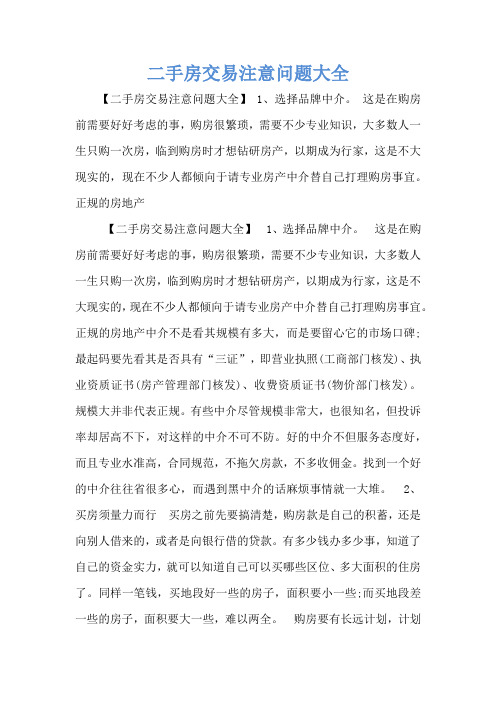 二手房交易注意问题大全

【二手房交易注意问题大全】 1、选择品牌中介。 这是在购房前需要好好考虑的事，购房很繁琐，需要不少专业知识，大多数人一生只购一次房，临到购房时才想钻研房产，以期成为行家，这是不大现实的，现在不少人都倾向于请专业房产中介替自己打理购房事宜。正规的房地产

【二手房交易注意问题大全】 1、选择品牌中介。 这是在购房前需要好好考虑的事，购房很繁琐，需要不少专业知识，大多数人一生只购一次房，临到购房时才想钻研房产，以期成为行家，这是不大现实的，现在不少人都倾向于请专业房产中介替自己打理购房事宜。正规的房地产中介不是看其规模有多大，而是要留心它的市场口碑；最起码要先看其是否具有“三证”，即营业执照(工商部门核发)、执业资质证书(房产管理部门核发)、收费资质证书(物价部门核发)。规模大并非代表正规。有些中介尽管规模非常大，也很知名，但投诉率却居高不下，对这样的中介不可不防。好的中介不但服务态度好，而且专业水准高，合同规范，不拖欠房款，不多收佣金。找到一个好的中介往往省很多心，而遇到黑中介的话麻烦事情就一大堆。 2、买房须量力而行 买房之前先要搞清楚，购房款是自己的积蓄，还是向别人借来的，或者是向银行借的贷款。有多少钱办多少事，知道了自己的资金实力，就可以知道自己可以买哪些区位、多大面积的住房了。同样一笔钱，买地段好一些的房子，面积要小一些;而买地段差一些的房子，面积要大一些，难以两全。 购房要有长远计划，计划